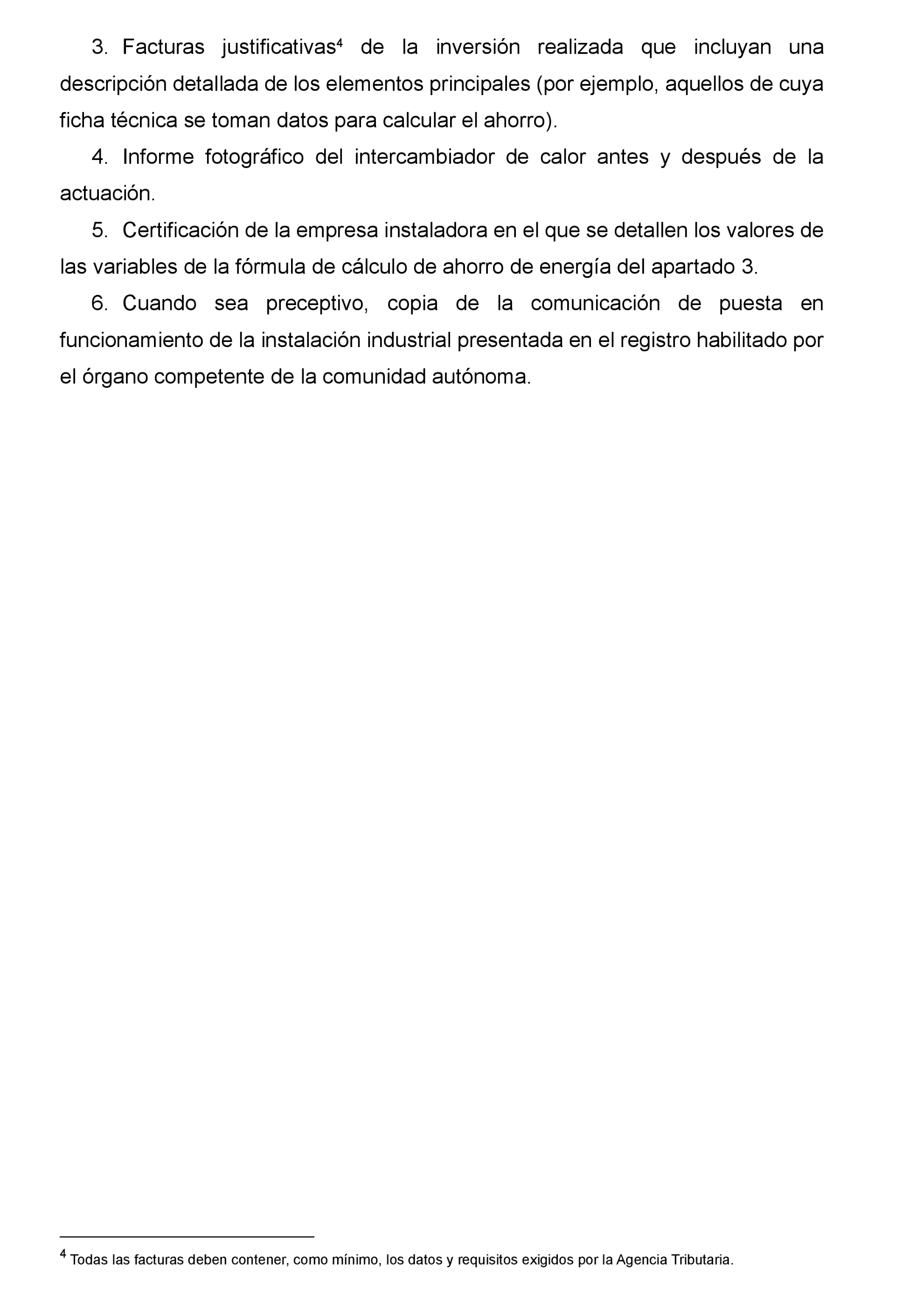 3. Facturas justificativas$^4$ de la inversión realizada que incluyan una descripción detallada de los elementos principales (por ejemplo, aquellos de cuya ficha técnica se toman datos para calcular el ahorro).

4. Informe fotográfico del intercambiador de calor antes y después de la actuación.

5. Certificación de la empresa instaladora en el que se detallen los valores de las variables de la fórmula de cálculo de ahorro de energía del apartado 3.

6. Cuando sea preceptivo, copia de la comunicación de puesta en funcionamiento de la instalación industrial presentada en el registro habilitado por el órgano competente de la comunidad autónoma.

$^4$ Todas las facturas deben contener, como mínimo, los datos y requisitos exigidos por la Agencia Tributaria.